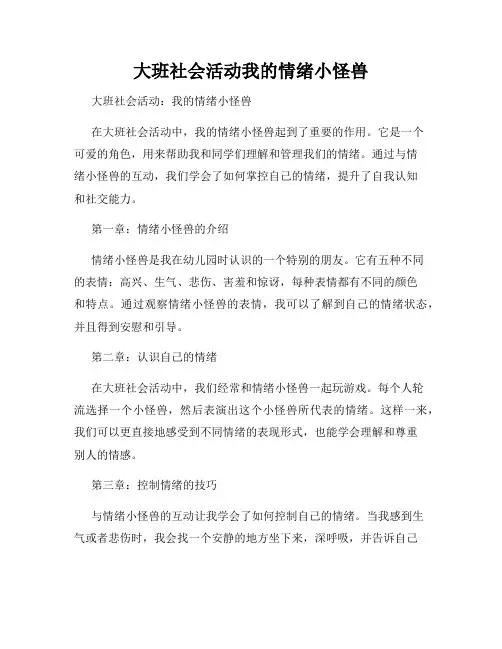 大班社会活动我的情绪小怪兽

大班社会活动：我的情绪小怪兽

在大班社会活动中，我的情绪小怪兽起到了重要的作用。它是一个可爱的角色，用来帮助我和同学们理解和管理我们的情绪。通过与情绪小怪兽的互动，我们学会了如何掌控自己的情绪，提升了自我认知和社交能力。

第一章：情绪小怪兽的介绍

情绪小怪兽是我在幼儿园时认识的一个特别的朋友。它有五种不同的表情：高兴、生气、悲伤、害羞和惊讶，每种表情都有不同的颜色和特点。通过观察情绪小怪兽的表情，我可以了解到自己的情绪状态，并且得到安慰和引导。

第二章：认识自己的情绪

在大班社会活动中，我们经常和情绪小怪兽一起玩游戏。每个人轮流选择一个小怪兽，然后表演出这个小怪兽所代表的情绪。这样一来，我们可以更直接地感受到不同情绪的表现形式，也能学会理解和尊重别人的情感。

第三章：控制情绪的技巧

与情绪小怪兽的互动让我学会了如何控制自己的情绪。当我感到生气或者悲伤时，我会找一个安静的地方坐下来，深呼吸，并告诉自己